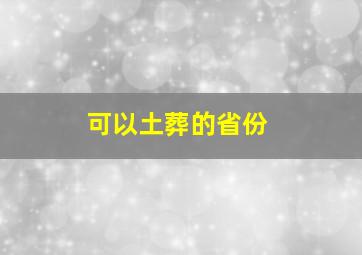 可以土葬的省份